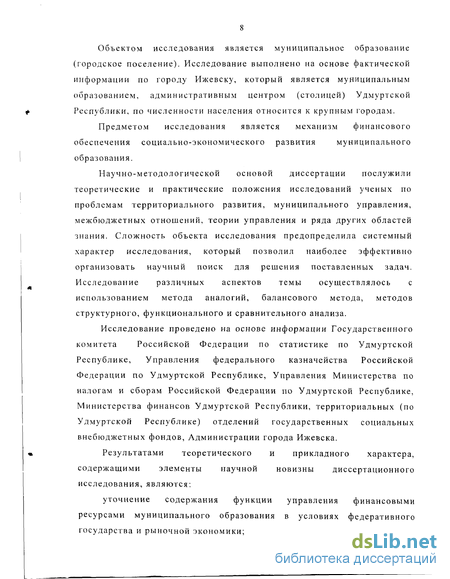 8

Объектом исследования является муниципальное образование (городское поселение). Исследование выполнено на основе фактической информации по городу Ижевску, который является муниципальным образованием, административным центром (столицей) Удмуртской Республики, по численности населения относится к крупным городам.

Предметом исследования является механизм финансового обеспечения социально-экономического развития муниципального образования.

Научно-методологической основой диссертации послужили теоретические и практические положения исследований ученых по проблемам территориального развития, муниципального управления, межбюджетных отношений, теории управления и ряда других областей знания. Сложность объекта исследования предопределила системный характер исследования, который позволил наиболее эффективно организовать научный поиск для решения поставленных задач. Исследование различных аспектов темы осуществлялось с использованием метода аналогий, балансового метода, методов структурного, функционального и сравнительного анализа.

Исследование проведено на основе информации Государственного комитета Российской Федерации по статистике по Удмуртской Республике, Управления федерального казначейства Российской Федерации по Удмуртской Республике, Управления Министерства по налогам и сборам Российской Федерации по Удмуртской Республике, Министерства финансов Удмуртской Республики, территориальных (по Удмуртской Республике) отделений государственных социальных внебюджетных фондов, Администрации города Ижевска.

Результатами теоретического и прикладного характера, содержащими элементы научной новизны диссертационного исследования, являются:

уточнение содержания функции управления финансовыми ресурсами муниципального образования в условиях федеративного государства и рыночной экономики;

dsLib.net
библиотека диссертаций